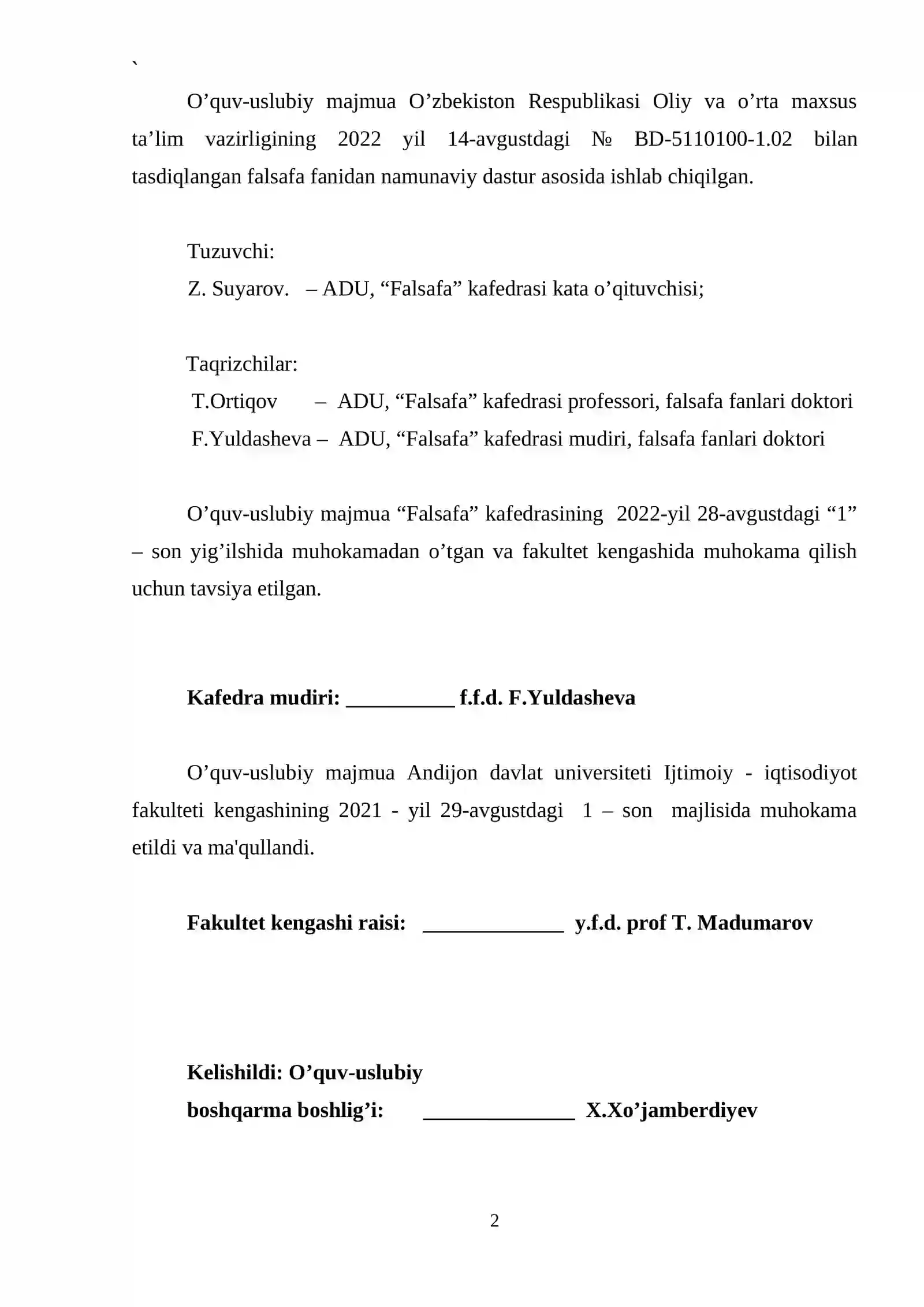 `

O'quv-uslubiy majmua O'zbekiston Respublikasi Oliy va o'rta maxsus ta'lim vazirligining 2022 yil 14-avgustdagi № BD-5110100-1.02 bilan tasdiqlangan falsafa fanidan namunaviy dastur asosida ishlab chiqilgan.

Tuzuvchi:
Z. Suyarov. – ADU, "Falsafa" kafedrasi kata o'qituvchisi;

Taqrizchilar:
T.Ortiqov – ADU, "Falsafa" kafedrasi professori, falsafa fanlari doktori
F.Yuldasheva – ADU, "Falsafa" kafedrasi mudiri, falsafa fanlari doktori

O'quv-uslubiy majmua "Falsafa" kafedrasining 2022-yil 28-avgustdagi "1" – son yig'ilshida muhokamadan o'tgan va fakultet kengashida muhokama qilish uchun tavsiya etilgan.

Kafedra mudiri: ____ f.f.d. F.Yuldasheva

O'quv-uslubiy majmua Andijon davlat universiteti Ijtimoiy - iqtisodiyot fakulteti kengashining 2021 - yil 29-avgustdagi 1 – son majlisida muhokama etildi va ma'qullandi.

Fakultet kengashi raisi: ____ y.f.d. prof T. Madumarov

Kelishildi: O'quv-uslubiy
boshqarma boshlig'i: ____ X.Xo'jamberdiyev

2